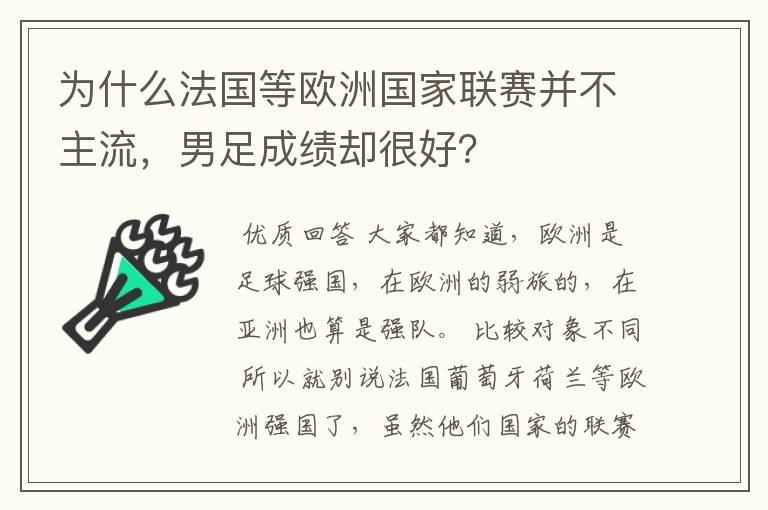 为什么法国等欧洲国家联赛并不主流，男足成绩却很好？

优质回答 大家都知道，欧洲是足球强国，在欧洲的弱旅的，在亚洲也算是强队。比较对象不同所以就别说法国葡萄牙荷兰等欧洲强国了，虽然他们国家的联赛